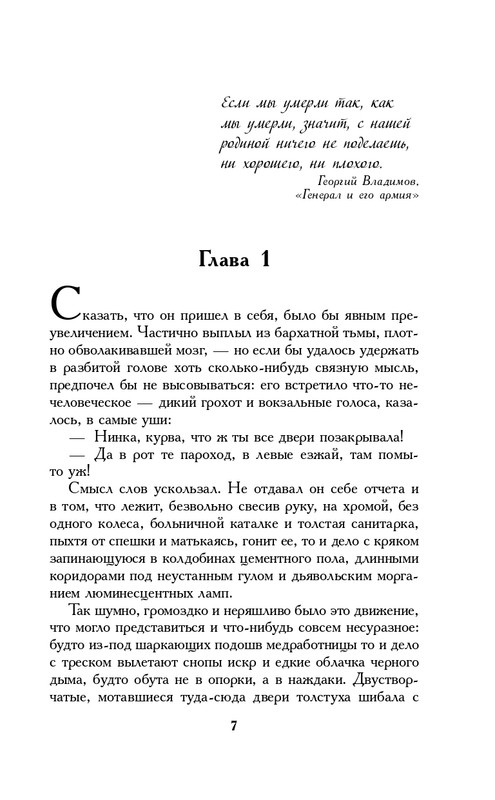 Если мы умерли так, как мы умерли, значит, с нашей родиной ничего не поделаешь, ни хорошего, ни плохого.

Георгий Владимов. «Генерал и его армия»

Глава 1

Сказать, что он пришел в себя, было бы явным преувеличением. Частично выплыл из бархатной тьмы, плотно обволакивавшей мозг, — но если бы удалось удержать в разбитой голове хоть сколько-нибудь связную мысль, предпочел бы не высовываться: его встретило что-то нечеловеческое — дикий грохот и вокзальные голоса, казалось, в самые уши:

— Нинка, курва, что ж ты все двери позакрывала!

— Да в рот те пароход, в левые езжай, там помыто уж!

Смысл слов ускользал. Не отдавал он себе отчета и в том, что лежит, безвольно свесив руку, на хромой, без одного колеса, больничной каталке и толстая санитарка, пыхтя от спешки и матькаясь, гонит ее, то и дело с кряком запинающуюся в колдобинах цементного пола, длинными коридорами под неустанным гулом и дьявольским морганием люминесцентных ламп.

Так шумно, громоздко и неряшливо было это движение, что могло представиться и что-нибудь совсем несуразное: будто из-под шаркающих подошв медработницы то и дело с треском вылетают снопы искр и облачка черного дыма, будто обута не в опорки, а в наждаки. Двустворчатые, мотавшиеся туда-сюда двери толстуха шибала с

7